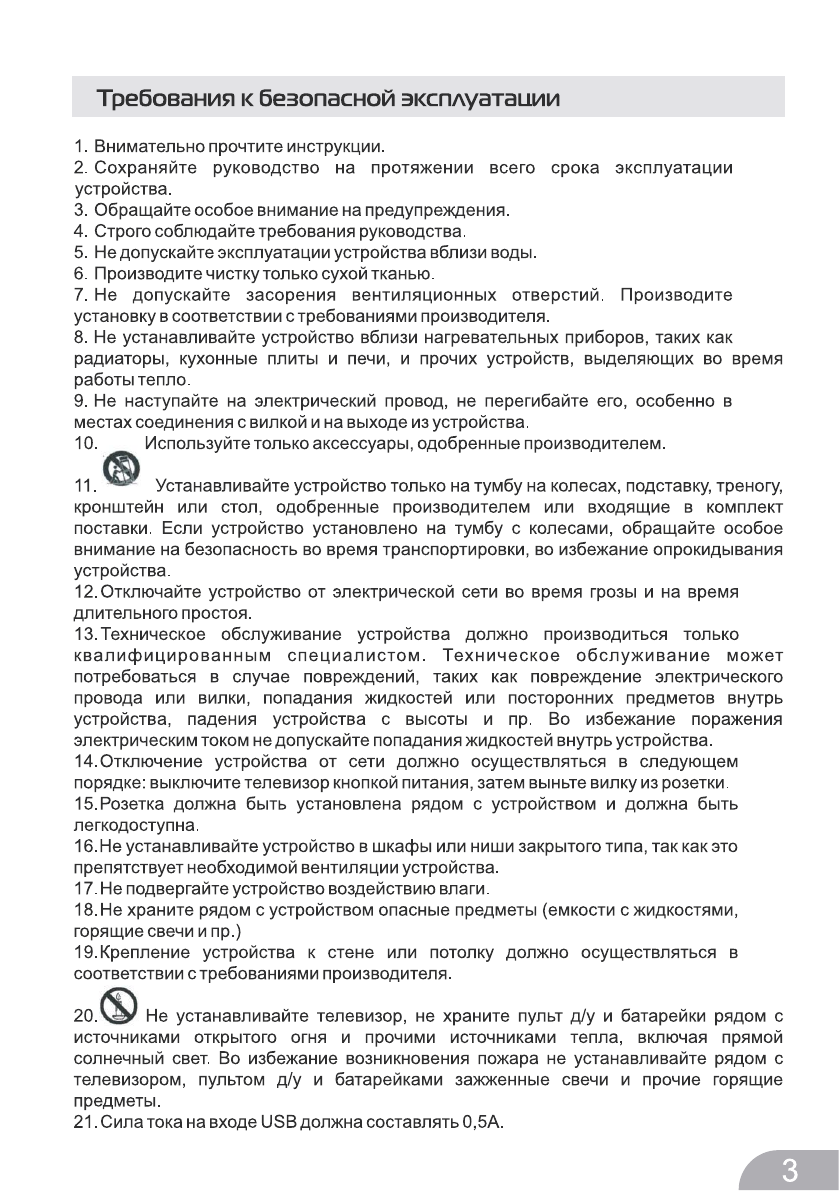 Требования к безопасной эксплуатации

1. Внимательно прочтите инструкции.
2. Сохраняйте руководство на протяжении всего срока эксплуатации устройства.
3. Обращайте особое внимание на предупреждения.
4. Строго соблюдайте требования руководства.
5. Не допускайте эксплуатации устройства вблизи воды.
6. Производите чистку только сухой тканью.
7. Не допускайте засорения вентиляционных отверстий. Производите установку в соответствии с требованиями производителя.
8. Не устанавливайте устройство вблизи нагревательных приборов, таких как радиаторы, кухонные плиты и печи, и прочих устройств, выделяющих во время работы тепло.
9. Не наступайте на электрический провод, не перегибайте его, особенно в местах соединения с вилкой и на выходе из устройства.
10. Используйте только аксессуары, одобренные производителем.
11. Устанавливайте устройство только на тумбу на колесах, подставку, треногу, кронштейн или стол, одобренные производителем или входящие в комплект поставки. Если устройство установлено на тумбу с колесами, обращайте особое внимание на безопасность во время транспортировки, во избежание опрокидывания устройства.
12. Отключайте устройство от электрической сети во время грозы и на время длительного простоя.
13. Техническое обслуживание устройства должно производиться только квалифицированным специалистом. Техническое обслуживание может потребоваться в случае повреждений, таких как повреждение электрического провода или вилки, попадания жидкостей или посторонних предметов внутрь устройства, падения устройства с высоты и пр. Во избежание поражения электрическим током не допускайте попадания жидкостей внутрь устройства.
14. Отключение устройства от сети должно осуществляться в следующем порядке: выключите телевизор кнопкой питания, затем выньте вилку из розетки.
15. Розетка должна быть установлена рядом с устройством и должна быть легкодоступна.
16. Не устанавливайте устройство в шкафы или ниши закрытого типа, так как это препятствует необходимой вентиляции устройства.
17. Не подвергайте устройство воздействию влаги.
18. Не храните рядом с устройством опасные предметы (емкости с жидкостями, горящие свечи и пр.)
19. Крепление устройства к стене или потолку должно осуществляться в соответствии с требованиями производителя.
20. Не устанавливайте телевизор, не храните пульт д/у и батарейки рядом с источниками открытого огня и прочими источниками тепла, включая прямой солнечный свет. Во избежание возникновения пожара не устанавливайте рядом с телевизором, пультом д/у и батарейками зажженные свечи и прочие горящие предметы.
21. Сила тока на входе USB должна составлять 0,5А.

3